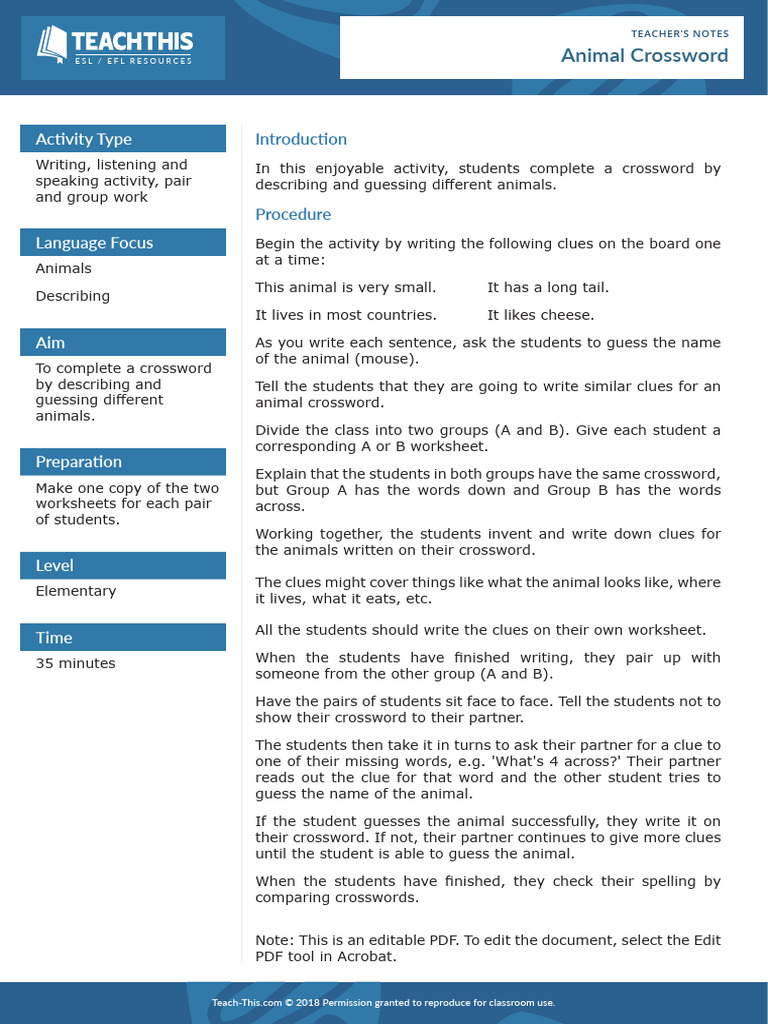 TEACHTHIS
ESL / EFL RESOURCES

TEACHER'S NOTES
Animal Crossword

Activity Type
Writing, listening and speaking activity, pair and group work

Language Focus
Animals

Describing

Aim
To complete a crossword by describing and guessing different animals.

Preparation
Make one copy of the two worksheets for each pair of students.

Level
Elementary

Time
35 minutes

Introduction
In this enjoyable activity, students complete a crossword by describing and guessing different animals.

Procedure
Begin the activity by writing the following clues on the board one at a time:

This animal is very small. It has a long tail.

It lives in most countries. It likes cheese.

As you write each sentence, ask the students to guess the name of the animal (mouse).

Tell the students that they are going to write similar clues for an animal crossword.

Divide the class into two groups (A and B). Give each student a corresponding A or B worksheet.

Explain that the students in both groups have the same crossword, but Group A has the words down and Group B has the words across.

Working together, the students invent and write down clues for the animals written on their crossword.

The clues might cover things like what the animal looks like, where it lives, what it eats, etc.

All the students should write the clues on their own worksheet.

When the students have finished writing, they pair up with someone from the other group (A and B).

Have the pairs of students sit face to face. Tell the students not to show their crossword to their partner.

The students then take it in turns to ask their partner for a clue to one of their missing words, e.g. 'What's 4 across?' Their partner reads out the clue for that word and the other student tries to guess the name of the animal.

If the student guesses the animal successfully, they write it on their crossword. If not, their partner continues to give more clues until the student is able to guess the animal.

When the students have finished, they check their spelling by comparing crosswords.

Note: This is an editable PDF. To edit the document, select the Edit PDF tool in Acrobat.

Teach-This.com © 2018 Permission granted to reproduce for classroom use.